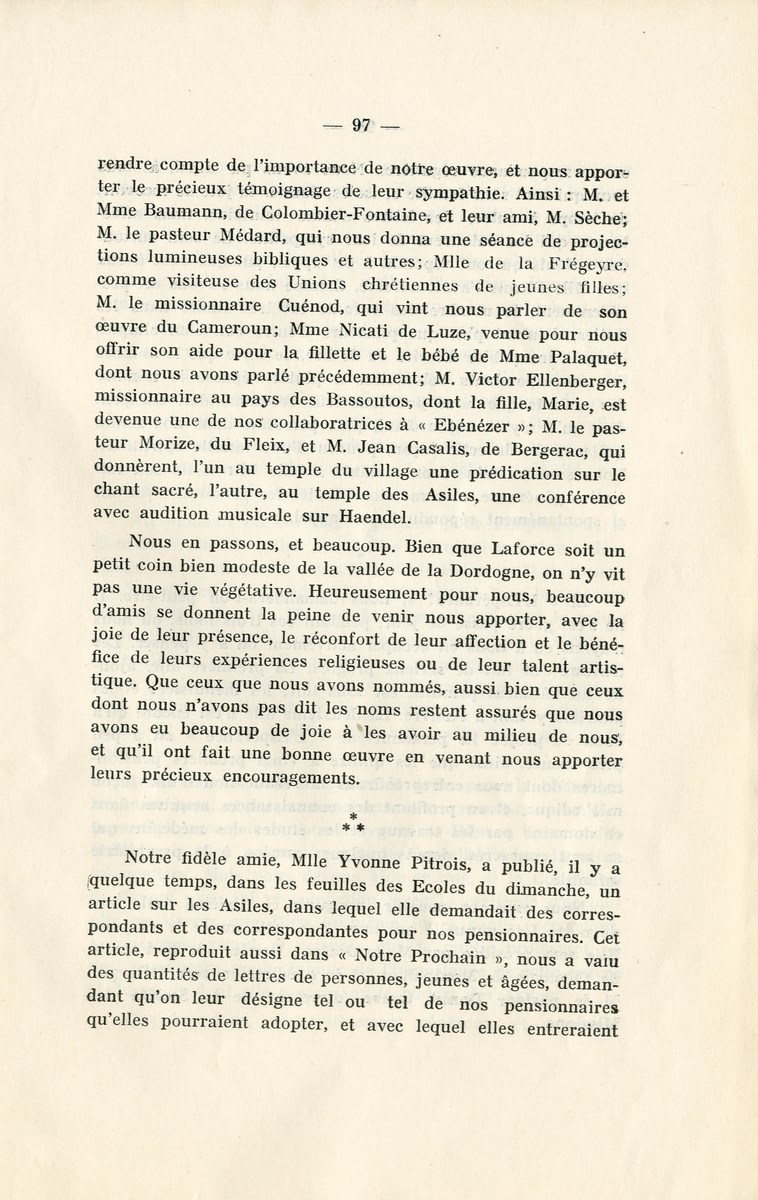 — 97 —

rendre compte de l'importance de notre œuvre, et nous apporter le précieux témoignage de leur sympathie. Ainsi : M. et Mme Baumann, de Colombier-Fontaine, et leur ami, M. Sèche; M. le pasteur Médard, qui nous donna une séance de projections lumineuses bibliques et autres; Mlle de la Frégeyre, comme visiteuse des Unions chrétiennes de jeunes filles; M. le missionnaire Cuénod, qui vint nous parler de son œuvre du Cameroun; Mme Nicati de Luze, venue pour nous offrir son aide pour la fillette et le bébé de Mme Palaquet, dont nous avons parlé précédemment; M. Victor Ellenberger, missionnaire au pays des Bassoutos, dont la fille, Marie, est devenue une de nos collaboratrices à « Ebénézer »; M. le pasteur Morize, du Fleix, et M. Jean Casalis, de Bergerac, qui donnèrent, l'un au temple du village une prédication sur le chant sacré, l'autre, au temple des Asiles, une conférence avec audition musicale sur Haendel.

Nous en passons, et beaucoup. Bien que Laforce soit un petit coin bien modeste de la vallée de la Dordogne, on n'y vit pas une vie végétative. Heureusement pour nous, beaucoup d'amis se donnent la peine de venir nous apporter, avec la joie de leur présence, le réconfort de leur affection et le bénéfice de leurs expériences religieuses ou de leur talent artistique. Que ceux que nous avons nommés, aussi bien que ceux dont nous n'avons pas dit les noms restent assurés que nous avons eu beaucoup de joie à les avoir au milieu de nous, et qu'il ont fait une bonne œuvre en venant nous apporter leurs précieux encouragements.

* * *

Notre fidèle amie, Mlle Yvonne Pitrois, a publié, il y a quelque temps, dans les feuilles des Ecoles du dimanche, un article sur les Asiles, dans lequel elle demandait des correspondants et des correspondantes pour nos pensionnaires. Cet article, reproduit aussi dans « Notre Prochain », nous a valu des quantités de lettres de personnes, jeunes et âgées, demandant qu'on leur désigne tel ou tel de nos pensionnaires qu'elles pourraient adopter, et avec lequel elles entreraient